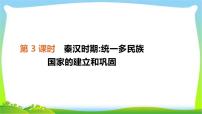 第 3 课时　秦汉时期:统一多民族国家的建立和巩固